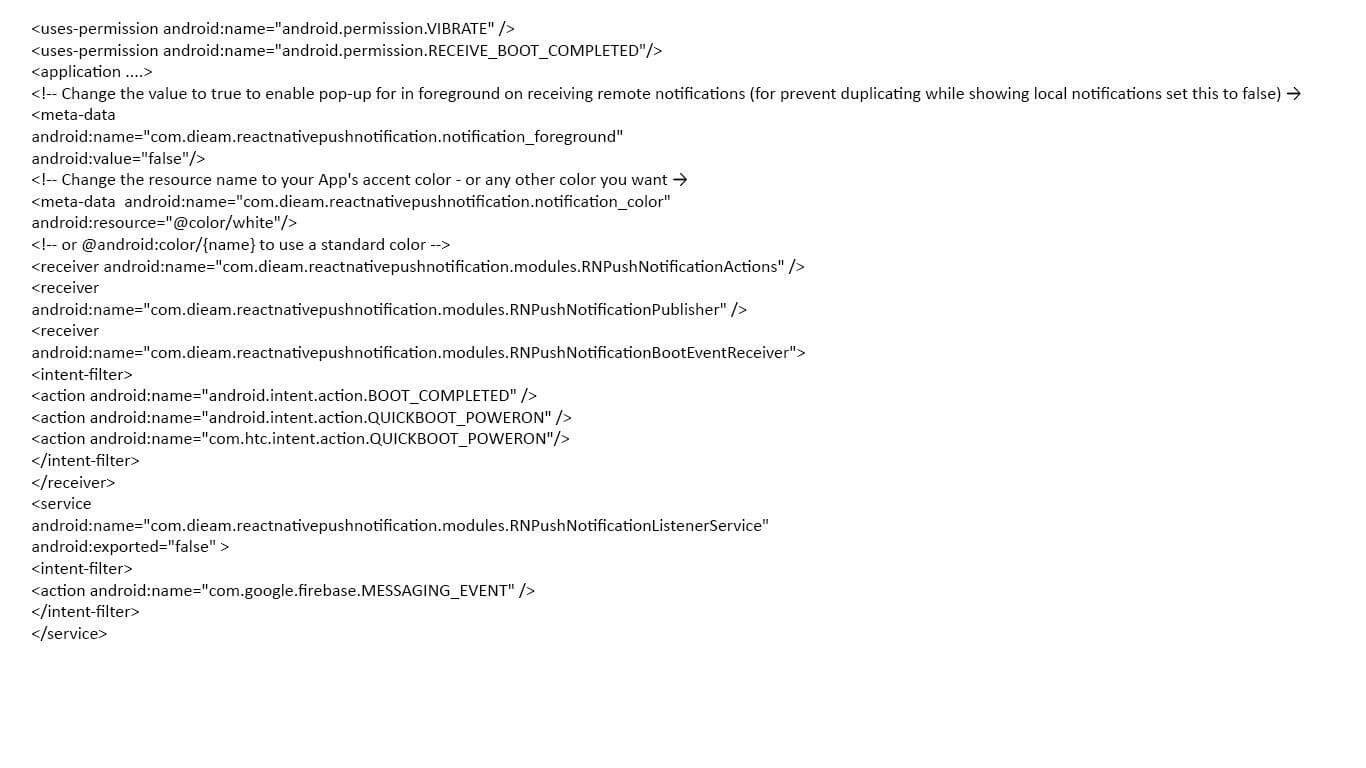 <uses-permission android:name="android.permission.VIBRATE" />
<uses-permission android:name="android.permission.RECEIVE_BOOT_COMPLETED"/>
<application ....>
<!-- Change the value to true to enable pop-up for in foreground on receiving remote notifications (for prevent duplicating while showing local notifications set this to false) →
<meta-data
android:name="com.dieam.reactnativepushnotification.notification_foreground"
android:value="false"/>
<!-- Change the resource name to your App's accent color - or any other color you want →
<meta-data  android:name="com.dieam.reactnativepushnotification.notification_color"
android:resource="@color/white"/>
<!-- or @android:color/{name} to use a standard color -->
<receiver android:name="com.dieam.reactnativepushnotification.modules.RNPushNotificationActions" />
<receiver
android:name="com.dieam.reactnativepushnotification.modules.RNPushNotificationPublisher" />
<receiver
android:name="com.dieam.reactnativepushnotification.modules.RNPushNotificationBootEventReceiver">
<intent-filter>
<action android:name="android.intent.action.BOOT_COMPLETED" />
<action android:name="android.intent.action.QUICKBOOT_POWERON" />
<action android:name="com.htc.intent.action.QUICKBOOT_POWERON"/>
</intent-filter>
</receiver>
<service
android:name="com.dieam.reactnativepushnotification.modules.RNPushNotificationListenerService"
android:exported="false" >
<intent-filter>
<action android:name="com.google.firebase.MESSAGING_EVENT" />
</intent-filter>
</service>